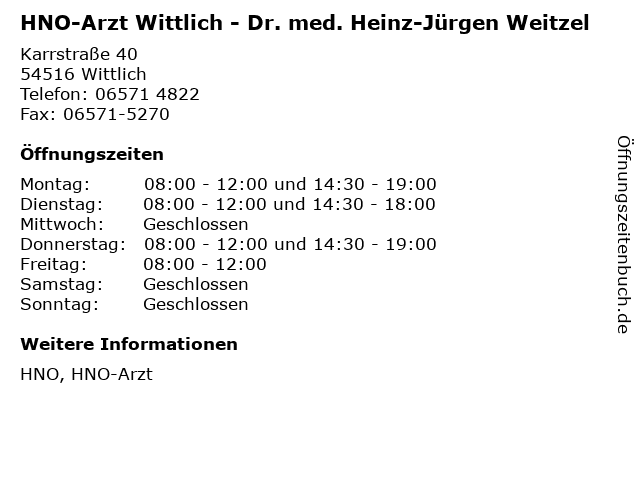 HNO-Arzt Wittlich - Dr. med. Heinz-Jürgen Weitzel

Karrstraße 40
54516 Wittlich
Telefon: 06571 4822
Fax: 06571-5270

Öffnungszeiten

Montag: 08:00 - 12:00 und 14:30 - 19:00
Dienstag: 08:00 - 12:00 und 14:30 - 18:00
Mittwoch: Geschlossen
Donnerstag: 08:00 - 12:00 und 14:30 - 19:00
Freitag: 08:00 - 12:00
Samstag: Geschlossen
Sonntag: Geschlossen

Weitere Informationen

HNO, HNO-Arzt

Öffnungszeitenbuch.de